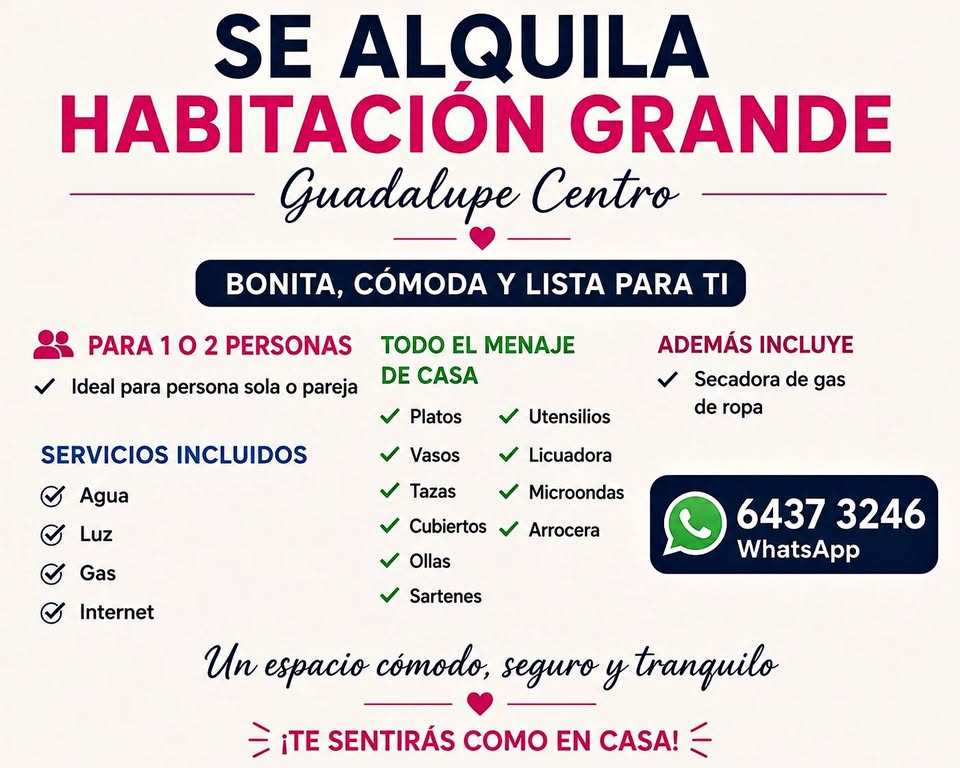 SE ALQUILA
HABITACIÓN GRANDE
Guadalupe Centro

BONITA, CÓMODA Y LISTA PARA TI

PARA 1 O 2 PERSONAS
✓ Ideal para persona sola o pareja

SERVICIOS INCLUIDOS
✓ Agua
✓ Luz
✓ Gas
✓ Internet

TODO EL MENAJE DE CASA
✓ Platos
✓ Vasos
✓ Tazas
✓ Cubiertos
✓ Ollas
✓ Sartenes
✓ Utensilios
✓ Licuadora
✓ Microondas
✓ Arrocera

ADEMÁS INCLUYE
✓ Secadora de gas de ropa

6437 3246
WhatsApp

Un espacio cómodo, seguro y tranquilo

¡TE SENTIRÁS COMO EN CASA!